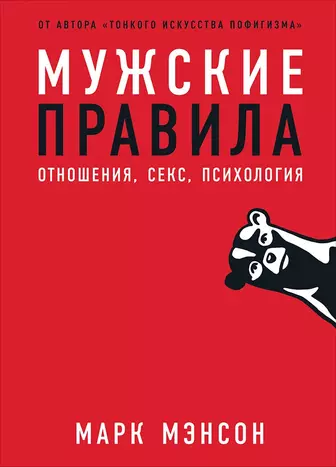 ОТ АВТОРА «ТОНКОГО ИСКУССТВА ПОФИГИЗМА»

МУЖСКИЕ
ПРАВИЛА

ОТНОШЕНИЯ, СЕКС, ПСИХОЛОГИЯ

МАРК МЭНСОН